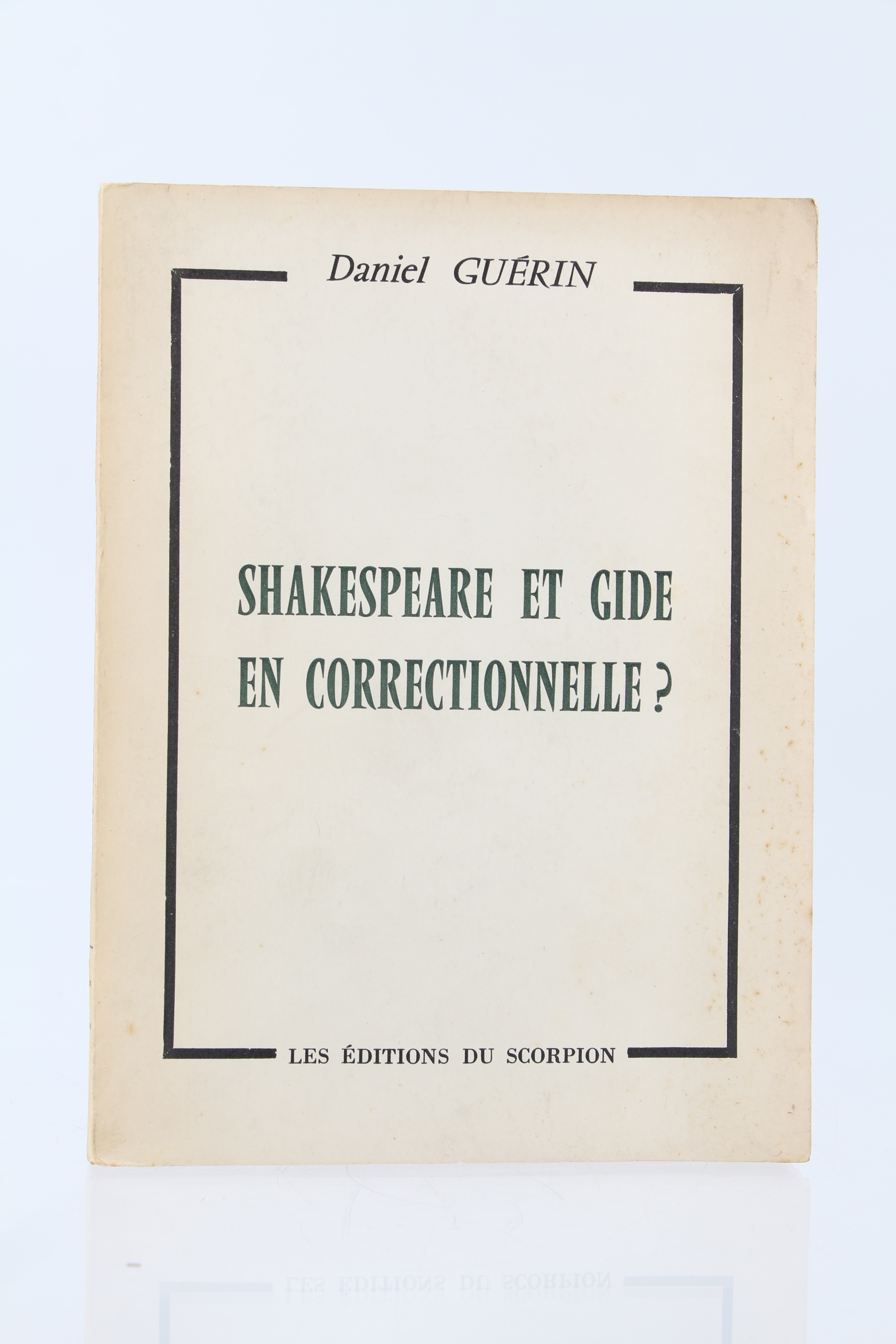 Daniel GUÉRIN

SHAKESPEARE ET GIDE EN CORRECTIONNELLE ?

LES ÉDITIONS DU SCORPION